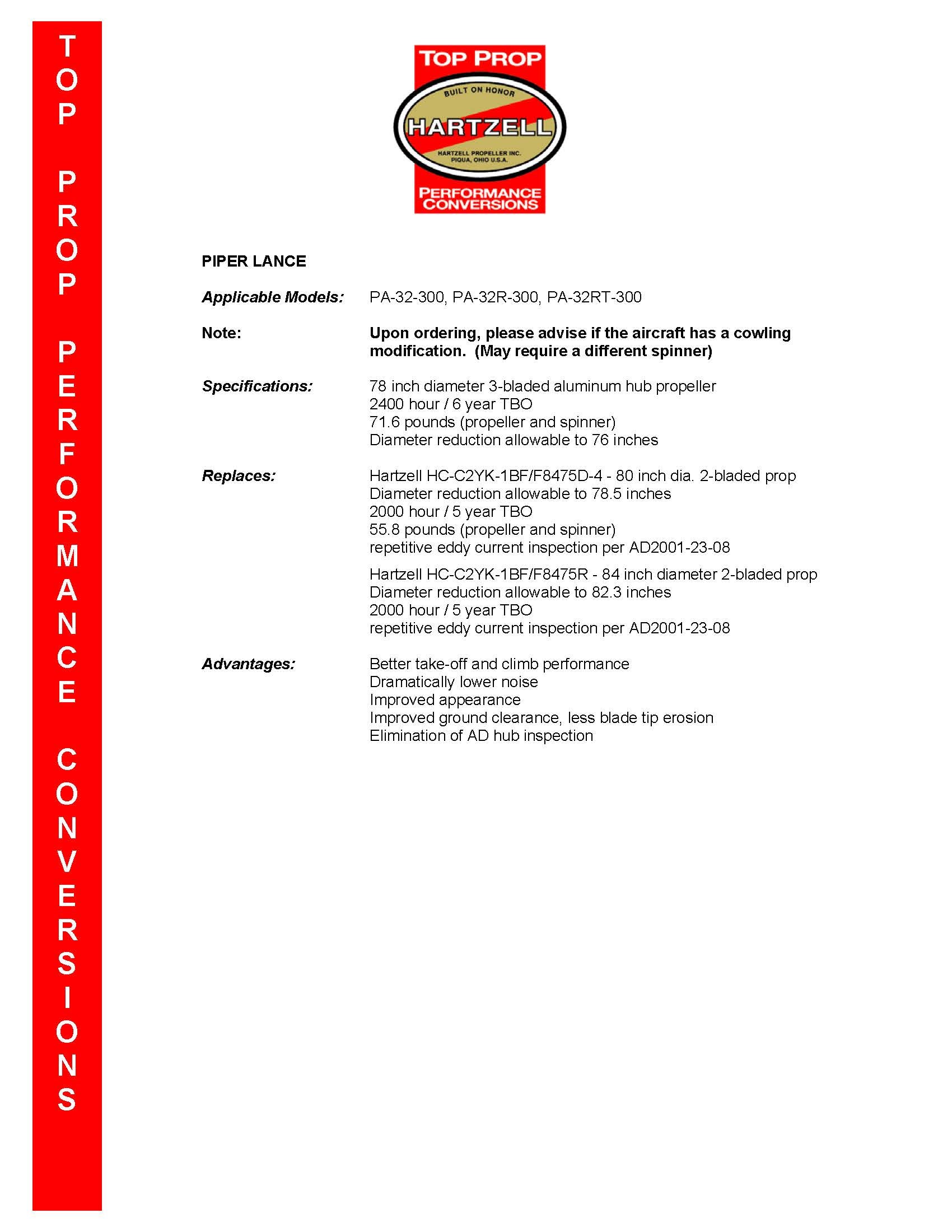 TOP PROP PERFORMANCE CONVERSIONS

TOP PROP
BUILT ON HONOR
HARTZELL
HARTZELL PROPELLER INC.
PIQUA, OHIO U.S.A.
PERFORMANCE CONVERSIONS

PIPER LANCE

Applicable Models: PA-32-300, PA-32R-300, PA-32RT-300

Note: Upon ordering, please advise if the aircraft has a cowling modification. (May require a different spinner)

Specifications: 78 inch diameter 3-bladed aluminum hub propeller
2400 hour / 6 year TBO
71.6 pounds (propeller and spinner)
Diameter reduction allowable to 76 inches

Replaces: Hartzell HC-C2YK-1BF/F8475D-4 - 80 inch dia. 2-bladed prop
Diameter reduction allowable to 78.5 inches
2000 hour / 5 year TBO
55.8 pounds (propeller and spinner)
repetitive eddy current inspection per AD2001-23-08

Hartzell HC-C2YK-1BF/F8475R - 84 inch diameter 2-bladed prop
Diameter reduction allowable to 82.3 inches
2000 hour / 5 year TBO
repetitive eddy current inspection per AD2001-23-08

Advantages: Better take-off and climb performance
Dramatically lower noise
Improved appearance
Improved ground clearance, less blade tip erosion
Elimination of AD hub inspection